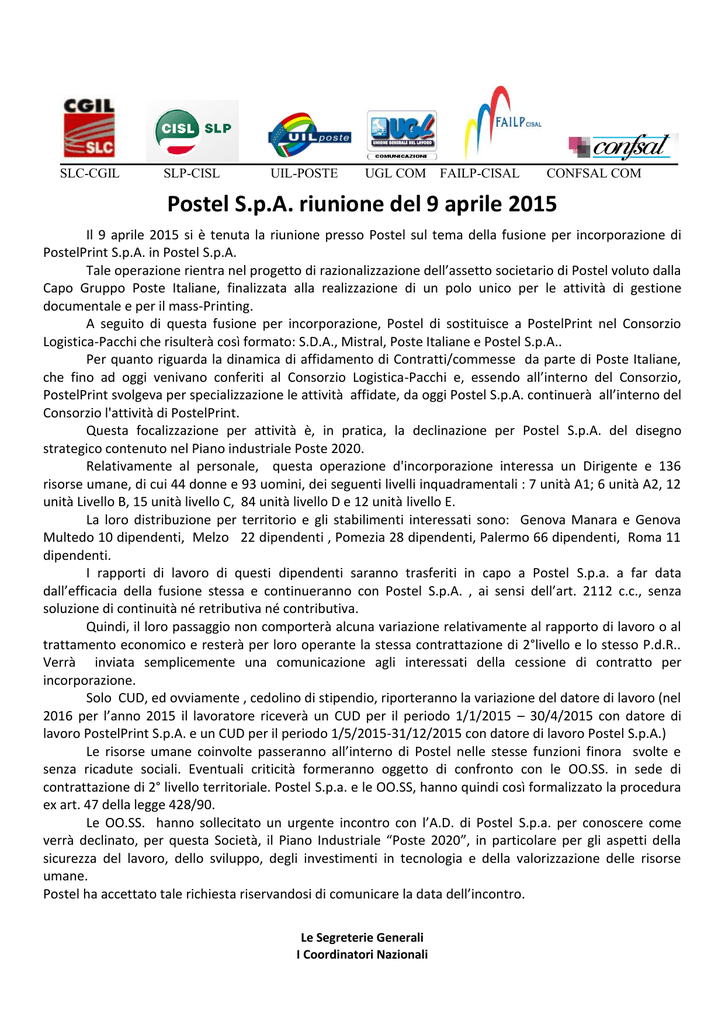 CGIL SLC

CISL SLP

UILposte

UGL UNIONE GENERALE DEL LAVORO COMUNICAZIONI

FAILP CISAL

confsal

SLC-CGIL SLP-CISL UIL-POSTE UGL COM FAILP-CISAL CONFSAL COM

Postel S.p.A. riunione del 9 aprile 2015

Il 9 aprile 2015 si è tenuta la riunione presso Postel sul tema della fusione per incorporazione di PostelPrint S.p.A. in Postel S.p.A.

Tale operazione rientra nel progetto di razionalizzazione dell'assetto societario di Postel voluto dalla Capo Gruppo Poste Italiane, finalizzata alla realizzazione di un polo unico per le attività di gestione documentale e per il mass-Printing.

A seguito di questa fusione per incorporazione, Postel di sostituisce a PostelPrint nel Consorzio Logistica-Pacchi che risulterà così formato: S.D.A., Mistral, Poste Italiane e Postel S.p.A..

Per quanto riguarda la dinamica di affidamento di Contratti/commesse da parte di Poste Italiane, che fino ad oggi venivano conferiti al Consorzio Logistica-Pacchi e, essendo all'interno del Consorzio, PostelPrint svolgeva per specializzazione le attività affidate, da oggi Postel S.p.A. continuerà all'interno del Consorzio l'attività di PostelPrint.

Questa focalizzazione per attività è, in pratica, la declinazione per Postel S.p.A. del disegno strategico contenuto nel Piano industriale Poste 2020.

Relativamente al personale, questa operazione d'incorporazione interessa un Dirigente e 136 risorse umane, di cui 44 donne e 93 uomini, dei seguenti livelli inquadramentali : 7 unità A1; 6 unità A2, 12 unità Livello B, 15 unità livello C, 84 unità livello D e 12 unità livello E.

La loro distribuzione per territorio e gli stabilimenti interessati sono: Genova Manara e Genova Multedo 10 dipendenti, Melzo 22 dipendenti , Pomezia 28 dipendenti, Palermo 66 dipendenti, Roma 11 dipendenti.

I rapporti di lavoro di questi dipendenti saranno trasferiti in capo a Postel S.p.a. a far data dall'efficacia della fusione stessa e continueranno con Postel S.p.A. , ai sensi dell'art. 2112 c.c., senza soluzione di continuità né retributiva né contributiva.

Quindi, il loro passaggio non comporterà alcuna variazione relativamente al rapporto di lavoro o al trattamento economico e resterà per loro operante la stessa contrattazione di 2°livello e lo stesso P.d.R.. Verrà inviata semplicemente una comunicazione agli interessati della cessione di contratto per incorporazione.

Solo CUD, ed ovviamente , cedolino di stipendio, riporteranno la variazione del datore di lavoro (nel 2016 per l'anno 2015 il lavoratore riceverà un CUD per il periodo 1/1/2015 – 30/4/2015 con datore di lavoro PostelPrint S.p.A. e un CUD per il periodo 1/5/2015-31/12/2015 con datore di lavoro Postel S.p.A.)

Le risorse umane coinvolte passeranno all'interno di Postel nelle stesse funzioni finora svolte e senza ricadute sociali. Eventuali criticità formeranno oggetto di confronto con le OO.SS. in sede di contrattazione di 2° livello territoriale. Postel S.p.a. e le OO.SS, hanno quindi così formalizzato la procedura ex art. 47 della legge 428/90.

Le OO.SS. hanno sollecitato un urgente incontro con l'A.D. di Postel S.p.a. per conoscere come verrà declinato, per questa Società, il Piano Industriale "Poste 2020", in particolare per gli aspetti della sicurezza del lavoro, dello sviluppo, degli investimenti in tecnologia e della valorizzazione delle risorse umane.
Postel ha accettato tale richiesta riservandosi di comunicare la data dell'incontro.

Le Segreterie Generali
I Coordinatori Nazionali